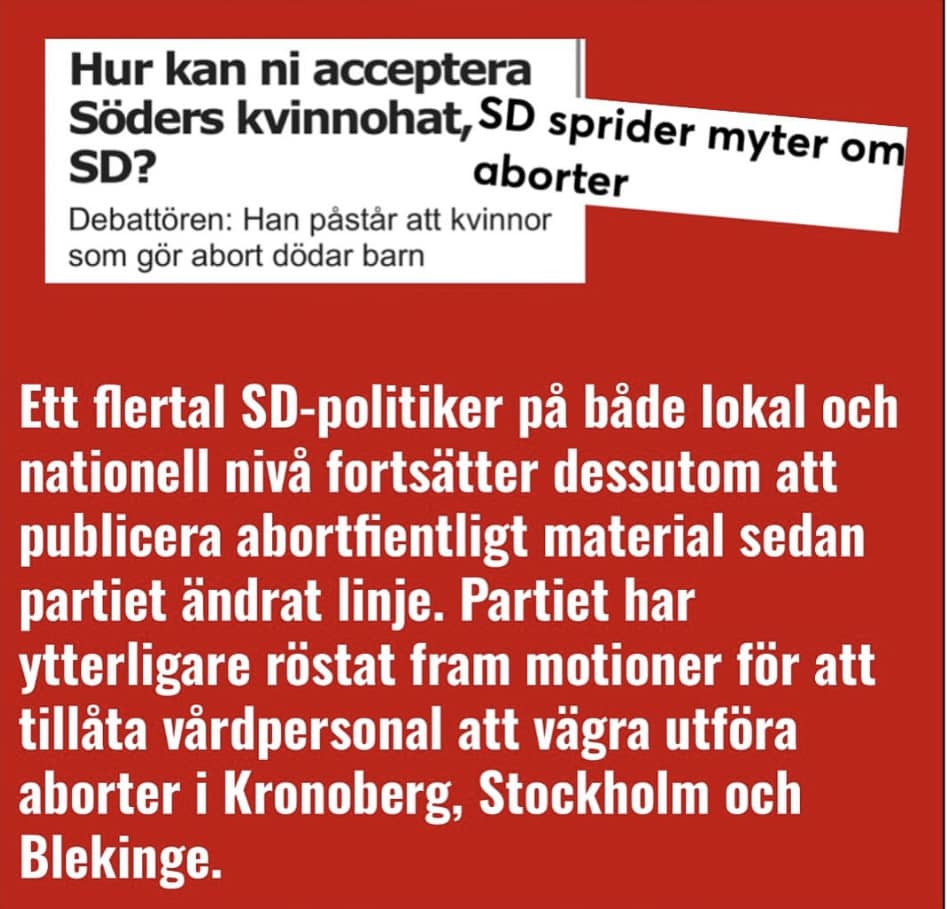 Hur kan ni acceptera Söders kvinnohat, SD?

Debattören: Han påstår att kvinnor som gör abort dödar barn

SD sprider myter om aborter

Ett flertal SD-politiker på både lokal och nationell nivå fortsätter dessutom att publicera abortfientligt material sedan partiet ändrat linje. Partiet har ytterligare röstat fram motioner för att tillåta vårdpersonal att vägra utföra aborter i Kronoberg, Stockholm och Blekinge.